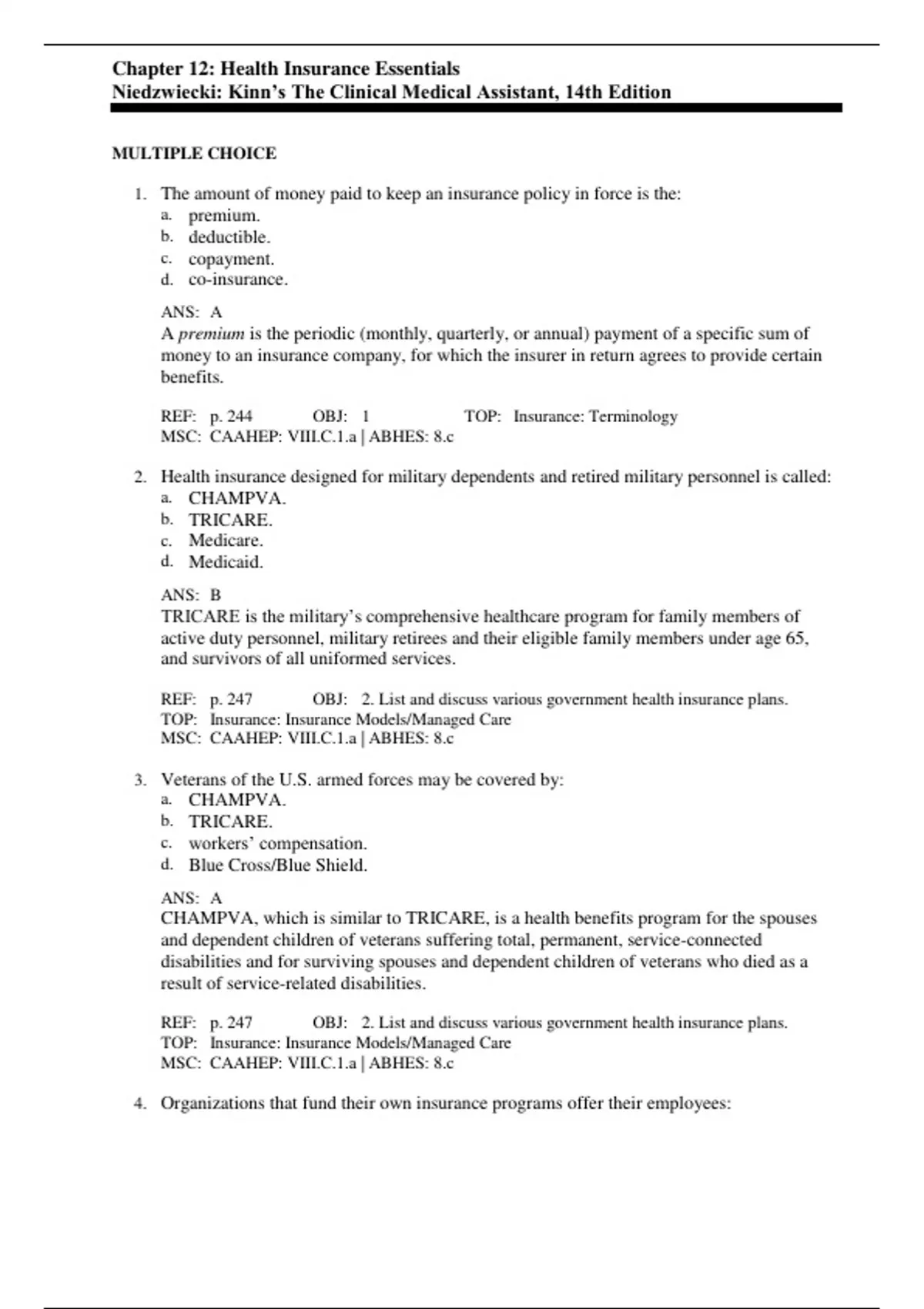 Chapter 12: Health Insurance Essentials
Niedzwiecki: Kinn's The Clinical Medical Assistant, 14th Edition

MULTIPLE CHOICE

1. The amount of money paid to keep an insurance policy in force is the:
a. premium.
b. deductible.
c. copayment.
d. co-insurance.

ANS: A
A premium is the periodic (monthly, quarterly, or annual) payment of a specific sum of money to an insurance company, for which the insurer in return agrees to provide certain benefits.

REF: p. 244 OBJ: 1 TOP: Insurance: Terminology
MSC: CAAHEP: VIII.C.1.a | ABHES: 8.c

2. Health insurance designed for military dependents and retired military personnel is called:
a. CHAMPVA.
b. TRICARE.
c. Medicare.
d. Medicaid.

ANS: B
TRICARE is the military's comprehensive healthcare program for family members of active duty personnel, military retirees and their eligible family members under age 65, and survivors of all uniformed services.

REF: p. 247 OBJ: 2. List and discuss various government health insurance plans.
TOP: Insurance: Insurance Models/Managed Care
MSC: CAAHEP: VIII.C.1.a | ABHES: 8.c

3. Veterans of the U.S. armed forces may be covered by:
a. CHAMPVA.
b. TRICARE.
c. workers' compensation.
d. Blue Cross/Blue Shield.

ANS: A
CHAMPVA, which is similar to TRICARE, is a health benefits program for the spouses and dependent children of veterans suffering total, permanent, service-connected disabilities and for surviving spouses and dependent children of veterans who died as a result of service-related disabilities.

REF: p. 247 OBJ: 2. List and discuss various government health insurance plans.
TOP: Insurance: Insurance Models/Managed Care
MSC: CAAHEP: VIII.C.1.a | ABHES: 8.c

4. Organizations that fund their own insurance programs offer their employees: